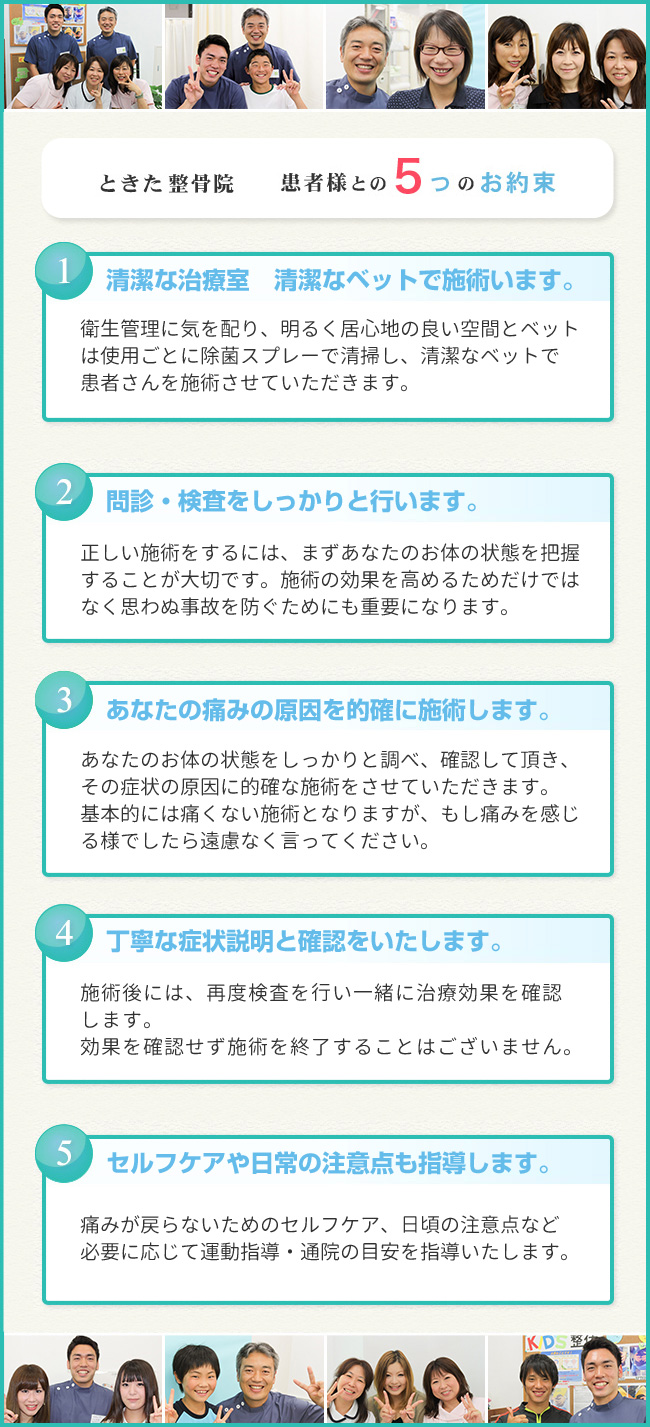 ときた整骨院　患者様との5つのお約束

1
清潔な治療室　清潔なベットで施術います。

衛生管理に気を配り、明るく居心地の良い空間とベットは使用ごとに除菌スプレーで清掃し、清潔なベットで患者さんを施術させていただきます。

2
問診・検査をしっかりと行います。

正しい施術をするには、まずあなたのお体の状態を把握することが大切です。施術の効果を高めるためだけではなく思わぬ事故を防ぐためにも重要になります。

3
あなたの痛みの原因を的確に施術します。

あなたのお体の状態をしっかりと調べ、確認して頂き、その症状の原因に的確な施術をさせていただきます。
基本的には痛くない施術となりますが、もし痛みを感じる様でしたら遠慮なく言ってください。

4
丁寧な症状説明と確認をいたします。

施術後には、再度検査を行い一緒に治療効果を確認します。
効果を確認せず施術を終了することはございません。

5
セルフケアや日常の注意点も指導します。

痛みが戻らないためのセルフケア、日頃の注意点など必要に応じて運動指導・通院の目安を指導いたします。